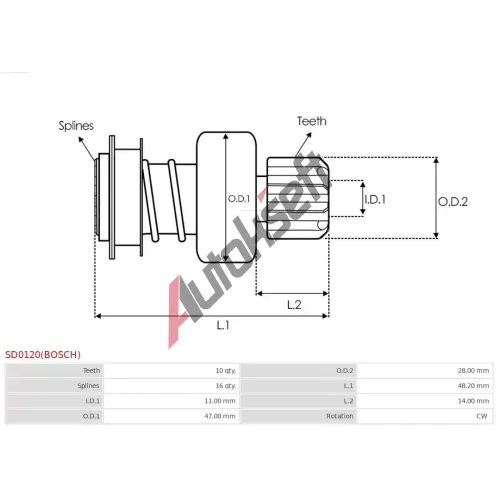 Splines

Teeth

O.D.1

I.D.1

O.D.2

L.2

L.1

Autoksefi

SD0120(BOSCH)

| Teeth | 10 qty. | O.D.2 | 28.00 mm |
|---|---|---|---|
| Splines | 16 qty. | L.1 | 48.20 mm |
| I.D.1 | 11.00 mm | L.2 | 14.00 mm |
| O.D.1 | 47.00 mm | Rotation | CW |